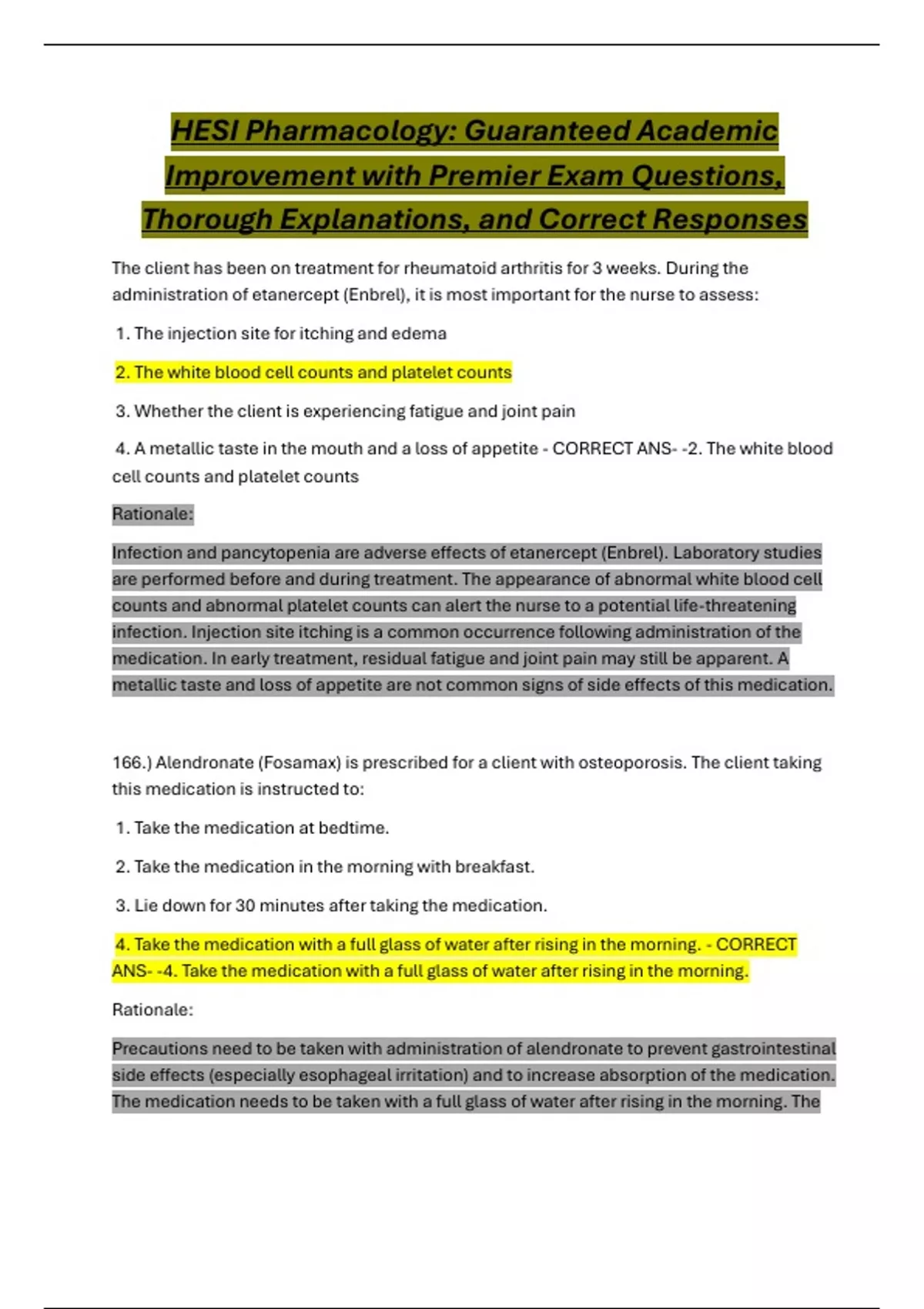 HESI Pharmacology: Guaranteed Academic Improvement with Premier Exam Questions, Thorough Explanations, and Correct Responses

The client has been on treatment for rheumatoid arthritis for 3 weeks. During the administration of etanercept (Enbrel), it is most important for the nurse to assess:

1. The injection site for itching and edema

2. The white blood cell counts and platelet counts

3. Whether the client is experiencing fatigue and joint pain

4. A metallic taste in the mouth and a loss of appetite - CORRECT ANS- -2. The white blood cell counts and platelet counts

Rationale:

Infection and pancytopenia are adverse effects of etanercept (Enbrel). Laboratory studies are performed before and during treatment. The appearance of abnormal white blood cell counts and abnormal platelet counts can alert the nurse to a potential life-threatening infection. Injection site itching is a common occurrence following administration of the medication. In early treatment, residual fatigue and joint pain may still be apparent. A metallic taste and loss of appetite are not common signs of side effects of this medication.

166.) Alendronate (Fosamax) is prescribed for a client with osteoporosis. The client taking this medication is instructed to:

1. Take the medication at bedtime.

2. Take the medication in the morning with breakfast.

3. Lie down for 30 minutes after taking the medication.

4. Take the medication with a full glass of water after rising in the morning. - CORRECT ANS- -4. Take the medication with a full glass of water after rising in the morning.

Rationale:

Precautions need to be taken with administration of alendronate to prevent gastrointestinal side effects (especially esophageal irritation) and to increase absorption of the medication. The medication needs to be taken with a full glass of water after rising in the morning. The